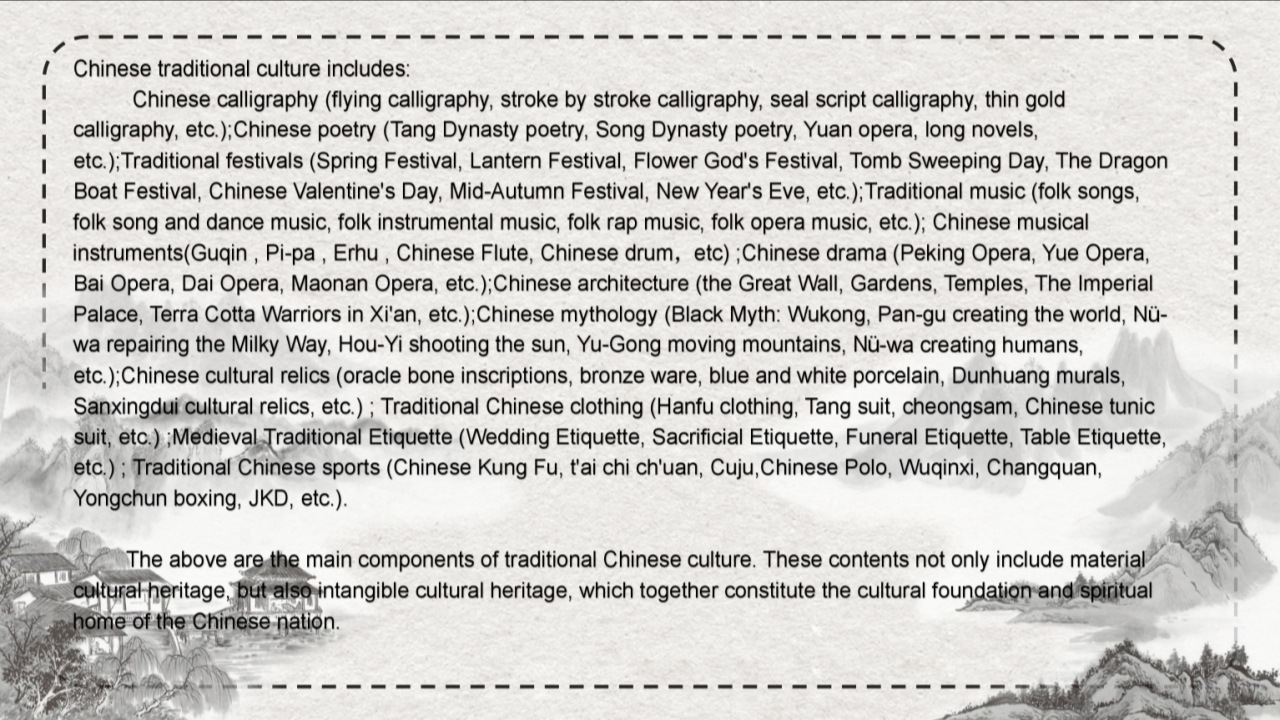 Chinese traditional culture includes:

Chinese calligraphy (flying calligraphy, stroke by stroke calligraphy, seal script calligraphy, thin gold calligraphy, etc.);Chinese poetry (Tang Dynasty poetry, Song Dynasty poetry, Yuan opera, long novels, etc.);Traditional festivals (Spring Festival, Lantern Festival, Flower God's Festival, Tomb Sweeping Day, The Dragon Boat Festival, Chinese Valentine's Day, Mid-Autumn Festival, New Year's Eve, etc.);Traditional music (folk songs, folk song and dance music, folk instrumental music, folk rap music, folk opera music, etc.); Chinese musical instruments(Guqin , Pi-pa , Erhu , Chinese Flute, Chinese drum, etc) ;Chinese drama (Peking Opera, Yue Opera, Bai Opera, Dai Opera, Maonan Opera, etc.);Chinese architecture (the Great Wall, Gardens, Temples, The Imperial Palace, Terra Cotta Warriors in Xi'an, etc.);Chinese mythology (Black Myth: Wukong, Pan-gu creating the world, Nü-wa repairing the Milky Way, Hou-Yi shooting the sun, Yu-Gong moving mountains, Nü-wa creating humans, etc.);Chinese cultural relics (oracle bone inscriptions, bronze ware, blue and white porcelain, Dunhuang murals, Sanxingdui cultural relics, etc.) ; Traditional Chinese clothing (Hanfu clothing, Tang suit, cheongsam, Chinese tunic suit, etc.) ;Medieval Traditional Etiquette (Wedding Etiquette, Sacrificial Etiquette, Funeral Etiquette, Table Etiquette, etc.) ; Traditional Chinese sports (Chinese Kung Fu, t'ai chi ch'uan, Cuju,Chinese Polo, Wuqinxi, Changquan, Yongchun boxing, JKD, etc.).

The above are the main components of traditional Chinese culture. These contents not only include material cultural heritage, but also intangible cultural heritage, which together constitute the cultural foundation and spiritual home of the Chinese nation.